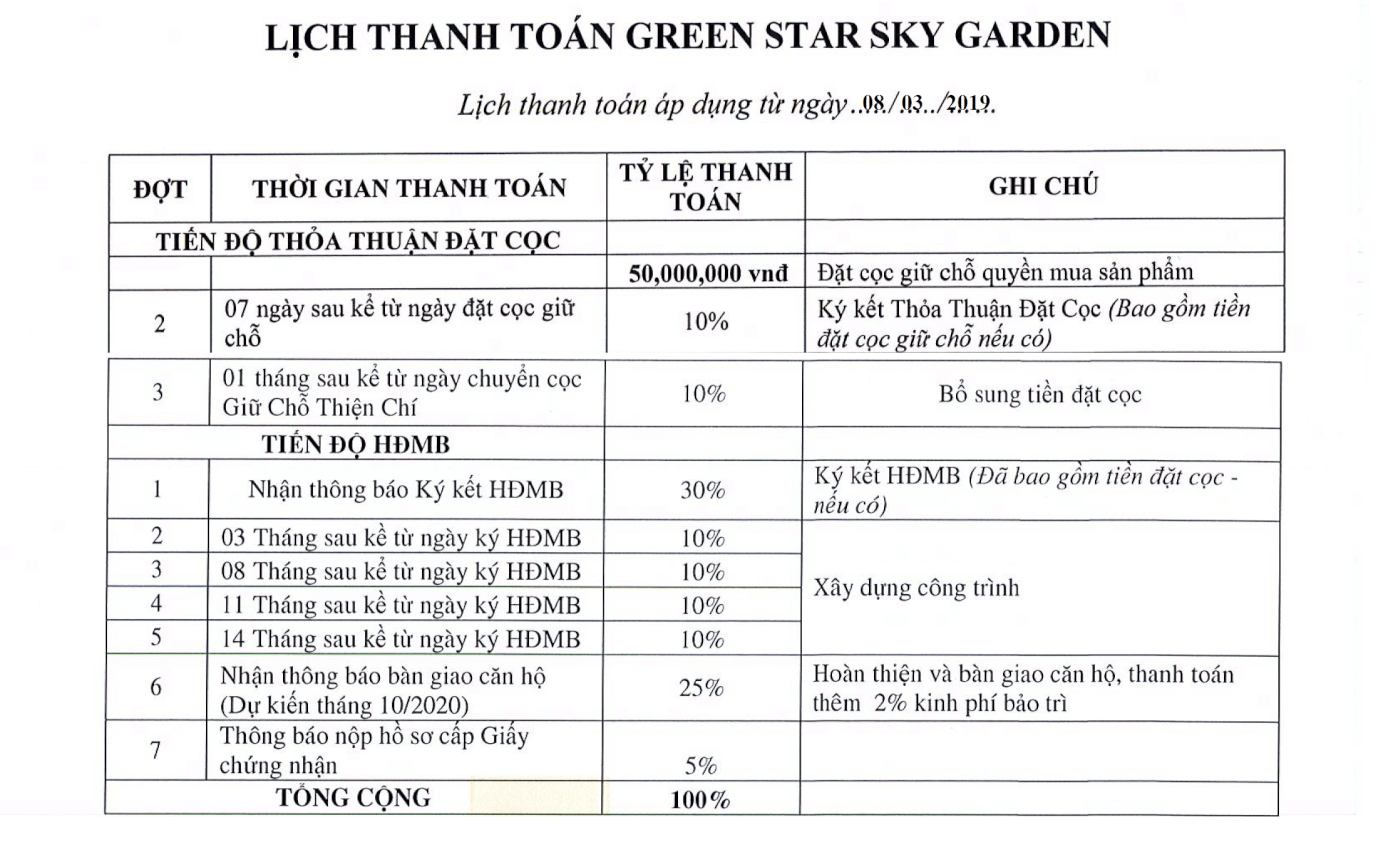 LỊCH THANH TOÁN GREEN STAR SKY GARDEN

Lịch thanh toán áp dụng từ ngày ..08/03../2019.

| ĐỢT | THỜI GIAN THANH TOÁN | TỶ LỆ THANH TOÁN | GHI CHÚ |
|---|---|---|---|
| TIẾN ĐỘ THỎA THUẬN ĐẶT CỌC | | | |
| | | 50,000,000 vnđ | Đặt cọc giữ chỗ quyền mua sản phẩm |
| 2 | 07 ngày sau kể từ ngày đặt cọc giữ chỗ | 10% | Ký kết Thỏa Thuận Đặt Cọc (Bao gồm tiền đặt cọc giữ chỗ nếu có) |
| 3 | 01 tháng sau kể từ ngày chuyển cọc Giữ Chỗ Thiện Chí | 10% | Bổ sung tiền đặt cọc |
| TIẾN ĐỘ HĐMB | | | |
| 1 | Nhận thông báo Ký kết HĐMB | 30% | Ký kết HĐMB (Đã bao gồm tiền đặt cọc - nếu có) |
| 2 | 03 Tháng sau kể từ ngày ký HĐMB | 10% | Xây dựng công trình |
| 3 | 08 Tháng sau kể từ ngày ký HĐMB | 10% | |
| 4 | 11 Tháng sau kể từ ngày ký HĐMB | 10% | |
| 5 | 14 Tháng sau kể từ ngày ký HĐMB | 10% | |
| 6 | Nhận thông báo bàn giao căn hộ (Dự kiến tháng 10/2020) | 25% | Hoàn thiện và bàn giao căn hộ, thanh toán thêm 2% kinh phí bảo trì |
| 7 | Thông báo nộp hồ sơ cấp Giấy chứng nhận | 5% | |
| TỔNG CỘNG | | 100% | |